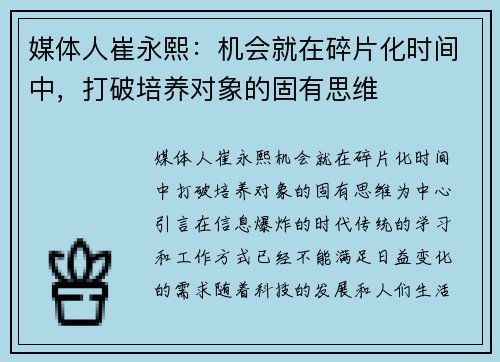 媒体人崔永熙：机会就在碎片化时间中，打破培养对象的固有思维

媒体人崔永熙机会就在碎片化时间中打破培养对象的固有思维为中心引言在信息爆炸的时代传统的学习和工作方式已经不能满足日益变化的需求随着科技的发展和人们生活